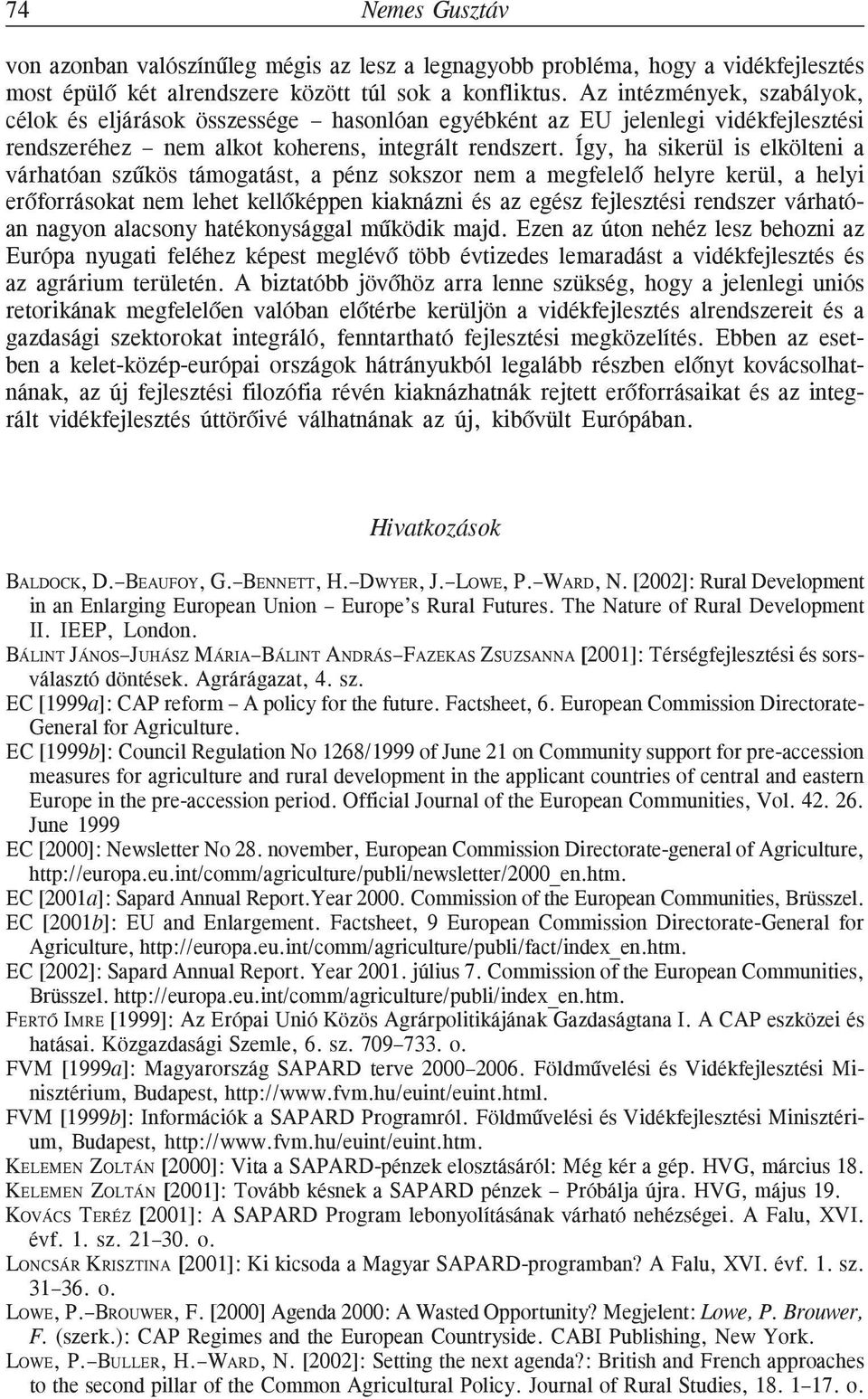 74 Nemes Gusztáv

von azonban valószínűleg mégis az lesz a legnagyobb probléma, hogy a vidékfejlesztés most épülő két alrendszere között túl sok a konfliktus. Az intézmények, szabályok, célok és eljárások összessége – hasonlóan egyébként az EU jelenlegi vidékfejlesztési rendszeréhez – nem alkot koherens, integrált rendszert. Így, ha sikerül is elkölteni a várhatóan szűkös támogatást, a pénz sokszor nem a megfelelő helyre kerül, a helyi erőforrásokat nem lehet kellőképpen kiaknázni és az egész fejlesztési rendszer várhatóan nagyon alacsony hatékonysággal működik majd. Ezen az úton nehéz lesz behozni az Európa nyugati feléhez képest meglévő több évtizedes lemaradást a vidékfejlesztés és az agrárium területén. A biztatóbb jövőhöz arra lenne szükség, hogy a jelenlegi uniós retorikának megfelelően valóban előtérbe kerüljön a vidékfejlesztés alrendszereit és a gazdasági szektorokat integráló, fenntartható fejlesztési megközelítés. Ebben az esetben a kelet-közép-európai országok hátrányukból legalább részben előnyt kovácsolhatnának, az új fejlesztési filozófia révén kiaknázhatnák rejtett erőforrásaikat és az integrált vidékfejlesztés úttörőivé válhatnának az új, kibővült Európában.

Hivatkozások

BALDOCK, D.–BEAUFOY, G.–BENNETT, H.–DWYER, J.–LOWE, P.–WARD, N. [2002]: Rural Development in an Enlarging European Union – Europe's Rural Futures. The Nature of Rural Development II. IEEP, London.
BÁLINT JÁNOS–JUHÁSZ MÁRIA–BÁLINT ANDRÁS–FAZEKAS ZSUZSANNA [2001]: Térségfejlesztési és sorsválasztó döntések. Agrárágazat, 4. sz.
EC [1999a]: CAP reform – A policy for the future. Factsheet, 6. European Commission Directorate-General for Agriculture.
EC [1999b]: Council Regulation No 1268/1999 of June 21 on Community support for pre-accession measures for agriculture and rural development in the applicant countries of central and eastern Europe in the pre-accession period. Official Journal of the European Communities, Vol. 42. 26. June 1999
EC [2000]: Newsletter No 28. november, European Commission Directorate-general of Agriculture, http://europa.eu.int/comm/agriculture/publi/newsletter/2000_en.htm.
EC [2001a]: Sapard Annual Report.Year 2000. Commission of the European Communities, Brüsszel.
EC [2001b]: EU and Enlargement. Factsheet, 9 European Commission Directorate-General for Agriculture, http://europa.eu.int/comm/agriculture/publi/fact/index_en.htm.
EC [2002]: Sapard Annual Report. Year 2001. július 7. Commission of the European Communities, Brüsszel. http://europa.eu.int/comm/agriculture/publi/index_en.htm.
FERTŐ IMRE [1999]: Az Erópai Unió Közös Agrárpolitikájának Gazdaságtana I. A CAP eszközei és hatásai. Közgazdasági Szemle, 6. sz. 709–733. o.
FVM [1999a]: Magyarország SAPARD terve 2000–2006. Földművelési és Vidékfejlesztési Minisztérium, Budapest, http://www.fvm.hu/euint/euint.html.
FVM [1999b]: Információk a SAPARD Programról. Földművelési és Vidékfejlesztési Minisztérium, Budapest, http://www.fvm.hu/euint/euint.htm.
KELEMEN ZOLTÁN [2000]: Vita a SAPARD-pénzek elosztásáról: Még kér a gép. HVG, március 18.
KELEMEN ZOLTÁN [2001]: Tovább késnek a SAPARD pénzek – Próbálja újra. HVG, május 19.
KOVÁCS TERÉZ [2001]: A SAPARD Program lebonyolításának várható nehézségei. A Falu, XVI. évf. 1. sz. 21–30. o.
LONCSÁR KRISZTINA [2001]: Ki kicsoda a Magyar SAPARD-programban? A Falu, XVI. évf. 1. sz. 31–36. o.
LOWE, P.–BROUWER, F. [2000] Agenda 2000: A Wasted Opportunity? Megjelent: Lowe, P. Brouwer, F. (szerk.): CAP Regimes and the European Countryside. CABI Publishing, New York.
LOWE, P.–BULLER, H.–WARD, N. [2002]: Setting the next agenda?: British and French approaches to the second pillar of the Common Agricultural Policy. Journal of Rural Studies, 18. 1–17. o.